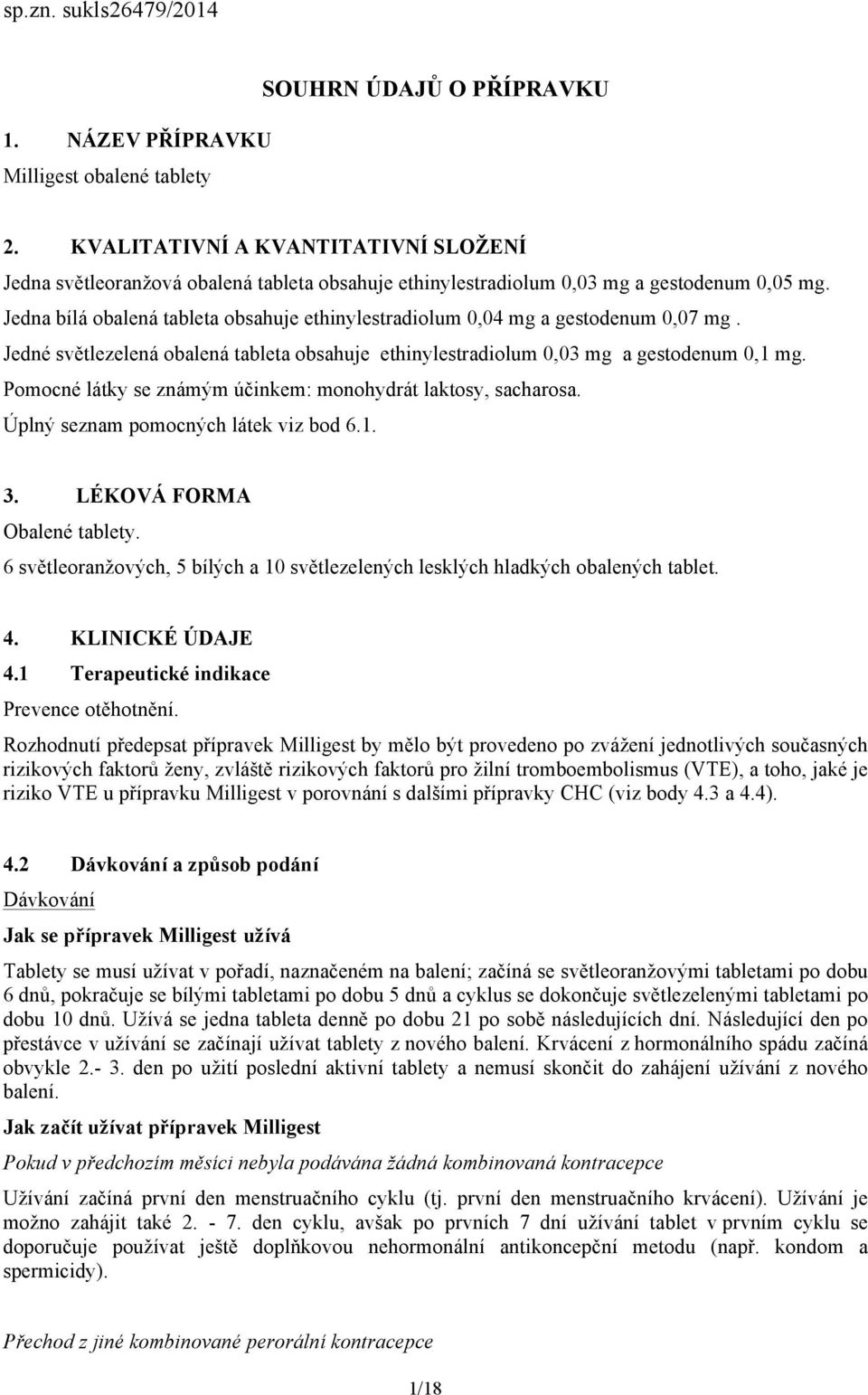 sp.zn. sukls26479/2014

SOUHRN ÚDAJŮ O PŘÍPRAVKU

1. NÁZEV PŘÍPRAVKU

Milligest obalené tablety

2. KVALITATIVNÍ A KVANTITATIVNÍ SLOŽENÍ

Jedna světleoranžová obalená tableta obsahuje ethinylestradiolum 0,03 mg a gestodenum 0,05 mg.
Jedna bílá obalená tableta obsahuje ethinylestradiolum 0,04 mg a gestodenum 0,07 mg .
Jedné světlezelená obalená tableta obsahuje ethinylestradiolum 0,03 mg a gestodenum 0,1 mg.
Pomocné látky se známým účinkem: monohydrát laktosy, sacharosa.
Úplný seznam pomocných látek viz bod 6.1.

3. LÉKOVÁ FORMA

Obalené tablety.
6 světleoranžových, 5 bílých a 10 světlezelených lesklých hladkých obalených tablet.

4. KLINICKÉ ÚDAJE

4.1 Terapeutické indikace

Prevence otěhotnění.

Rozhodnutí předepsat přípravek Milligest by mělo být provedeno po zvážení jednotlivých současných rizikových faktorů ženy, zvláště rizikových faktorů pro žilní tromboembolismus (VTE), a toho, jaké je riziko VTE u přípravku Milligest v porovnání s dalšími přípravky CHC (viz body 4.3 a 4.4).

4.2 Dávkování a způsob podání

Dávkování

Jak se přípravek Milligest užívá

Tablety se musí užívat v pořadí, naznačeném na balení; začíná se světleoranžovými tabletami po dobu 6 dnů, pokračuje se bílými tabletami po dobu 5 dnů a cyklus se dokončuje světlezelenými tabletami po dobu 10 dnů. Užívá se jedna tableta denně po dobu 21 po sobě následujících dní. Následující den po přestávce v užívání se začínají užívat tablety z nového balení. Krvácení z hormonálního spádu začíná obvykle 2.- 3. den po užití poslední aktivní tablety a nemusí skončit do zahájení užívání z nového balení.

Jak začít užívat přípravek Milligest

Pokud v předchozím měsíci nebyla podávána žádná kombinovaná kontracepce

Užívání začíná první den menstruačního cyklu (tj. první den menstruačního krvácení). Užívání je možno zahájit také 2. - 7. den cyklu, avšak po prvních 7 dní užívání tablet v prvním cyklu se doporučuje používat ještě doplňkovou nehormonální antikoncepční metodu (např. kondom a spermicidy).

Přechod z jiné kombinované perorální kontracepce

1/18